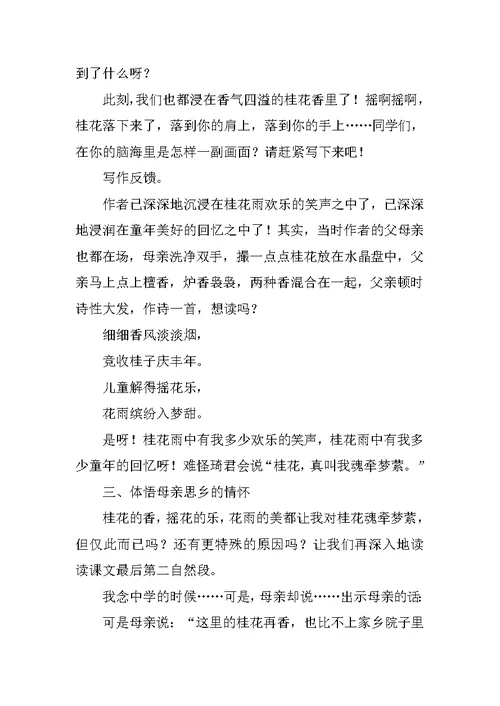 到了什么呀？

此刻，我们也都浸在香气四溢的桂花香里了！摇啊摇啊，桂花落下来了，落到你的肩上，落到你的手上……同学们，在你的脑海里是怎样一副画面？请赶紧写下来吧！

写作反馈。

作者已深深地沉浸在桂花雨欢乐的笑声之中了，已深深地浸润在童年美好的回忆之中了！其实，当时作者的父母亲也都在场，母亲洗净双手，撮一点点桂花放在水晶盘中，父亲马上点上檀香，炉香袅袅，两种香混合在一起，父亲顿时诗性大发，作诗一首，想读吗？

细细香风淡淡烟，

竞收桂子庆丰年。

儿童解得摇花乐，

花雨缤纷入梦甜。

是呀！桂花雨中有我多少欢乐的笑声，桂花雨中有我多少童年的回忆呀！难怪琦君会说“桂花，真叫我魂牵梦萦。”

三、体悟母亲思乡的情怀

桂花的香，摇花的乐，花雨的美都让我对桂花魂牵梦萦，但仅此而已吗？还有更特殊的原因吗？让我们再深入地读读课文最后第二自然段。

我念中学的时候……可是，母亲却说……出示母亲的话

可是母亲说：“这里的桂花再香，也比不上家乡院子里